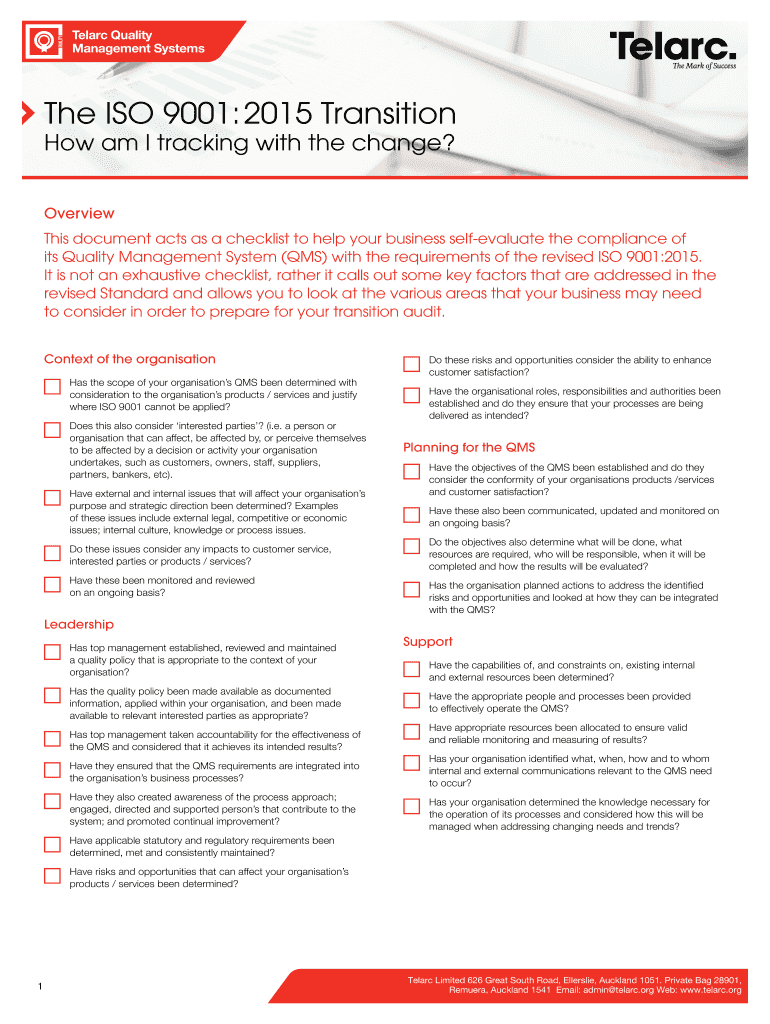 Telarc Quality Management Systems

Telarc.
The Mark of Success

The ISO 9001:2015 Transition
How am I tracking with the change?

Overview
This document acts as a checklist to help your business self-evaluate the compliance of its Quality Management System (QMS) with the requirements of the revised ISO 9001:2015. It is not an exhaustive checklist, rather it calls out some key factors that are addressed in the revised Standard and allows you to look at the various areas that your business may need to consider in order to prepare for your transition audit.

Context of the organisation

Has the scope of your organisation's QMS been determined with consideration to the organisation's products / services and justify where ISO 9001 cannot be applied?

Does this also consider 'interested parties'? (i.e. a person or organisation that can affect, be affected by, or perceive themselves to be affected by a decision or activity your organisation undertakes, such as customers, owners, staff, suppliers, partners, bankers, etc).

Have external and internal issues that will affect your organisation's purpose and strategic direction been determined? Examples of these issues include external legal, competitive or economic issues; internal culture, knowledge or process issues.

Do these issues consider any impacts to customer service, interested parties or products / services?

Have these been monitored and reviewed on an ongoing basis?

Leadership

Has top management established, reviewed and maintained a quality policy that is appropriate to the context of your organisation?

Has the quality policy been made available as documented information, applied within your organisation, and been made available to relevant interested parties as appropriate?

Has top management taken accountability for the effectiveness of the QMS and considered that it achieves its intended results?

Have they ensured that the QMS requirements are integrated into the organisation's business processes?

Have they also created awareness of the process approach; engaged, directed and supported person's that contribute to the system; and promoted continual improvement?

Have applicable statutory and regulatory requirements been determined, met and consistently maintained?

Have risks and opportunities that can affect your organisation's products / services been determined?

Do these risks and opportunities consider the ability to enhance customer satisfaction?

Have the organisational roles, responsibilities and authorities been established and do they ensure that your processes are being delivered as intended?

Planning for the QMS

Have the objectives of the QMS been established and do they consider the conformity of your organisations products /services and customer satisfaction?

Have these also been communicated, updated and monitored on an ongoing basis?

Do the objectives also determine what will be done, what resources are required, who will be responsible, when it will be completed and how the results will be evaluated?

Has the organisation planned actions to address the identified risks and opportunities and looked at how they can be integrated with the QMS?

Support

Have the capabilities of, and constraints on, existing internal and external resources been determined?

Have the appropriate people and processes been provided to effectively operate the QMS?

Have appropriate resources been allocated to ensure valid and reliable monitoring and measuring of results?

Has your organisation identified what, when, how and to whom internal and external communications relevant to the QMS need to occur?

Has your organisation determined the knowledge necessary for the operation of its processes and considered how this will be managed when addressing changing needs and trends?

1

Telarc Limited 626 Great South Road, Ellerslie, Auckland 1051. Private Bag 28901, Remuera, Auckland 1541 Email: admin@telarc.org Web: www.telarc.org